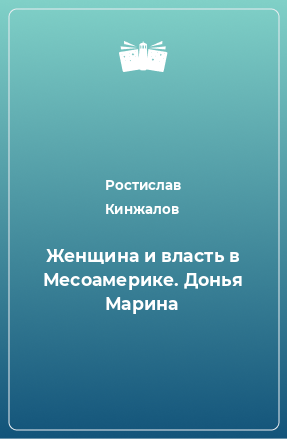 Ростислав
Кинжалов

Женщина и власть в Месоамерике. Донья Марина